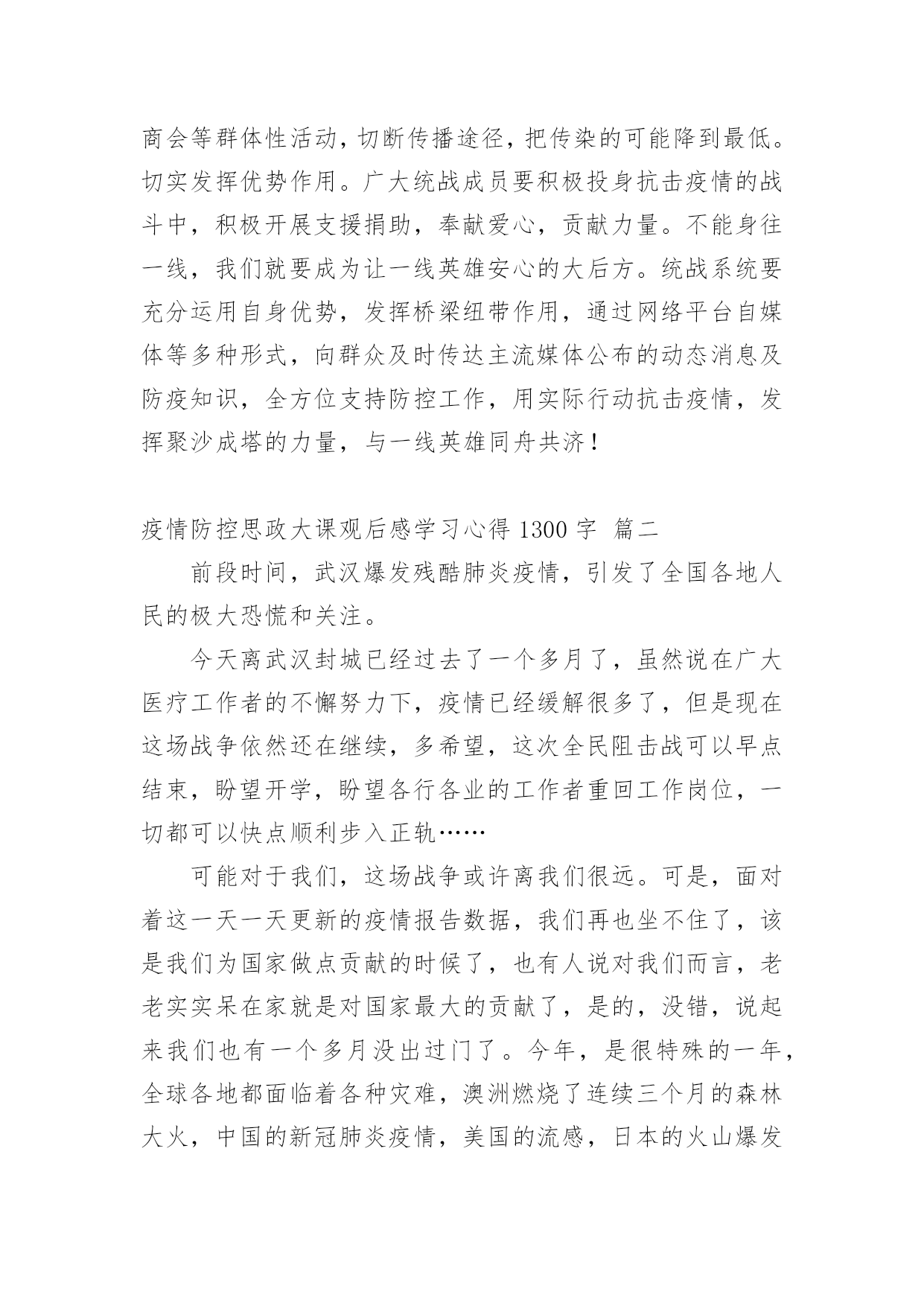 商会等群体性活动，切断传播途径，把传染的可能降到最低。切实发挥优势作用。广大统战成员要积极投身抗击疫情的战斗中，积极开展支援捐助，奉献爱心，贡献力量。不能身往一线，我们就要成为让一线英雄安心的大后方。统战系统要充分运用自身优势，发挥桥梁纽带作用，通过网络平台自媒体等多种形式，向群众及时传达主流媒体公布的动态消息及防疫知识，全方位支持防控工作，用实际行动抗击疫情，发挥聚沙成塔的力量，与一线英雄同舟共济！

疫情防控思政大课观后感学习心得 1300 字 篇二

前段时间，武汉爆发残酷肺炎疫情，引发了全国各地人民的极大恐慌和关注。

今天离武汉封城已经过去了一个多月了，虽然说在广大医疗工作者的不懈努力下，疫情已经缓解很多了，但是现在这场战争依然还在继续，多希望，这次全民阻击战可以早点结束，盼望开学，盼望各行各业的工作者重回工作岗位，一切都可以快点顺利步入正轨……

可能对于我们，这场战争或许离我们很远。可是，面对着这一天一天更新的疫情报告数据，我们再也坐不住了，该是我们为国家做点贡献的时候了，也有人说对我们而言，老老实实呆在家就是对国家最大的贡献了，是的，没错，说起来我们也有一个多月没出过门了。今年，是很特殊的一年，全球各地都面临着各种灾难，澳洲燃烧了连续三个月的森林大火，中国的新冠肺炎疫情，美国的流感，日本的火山爆发